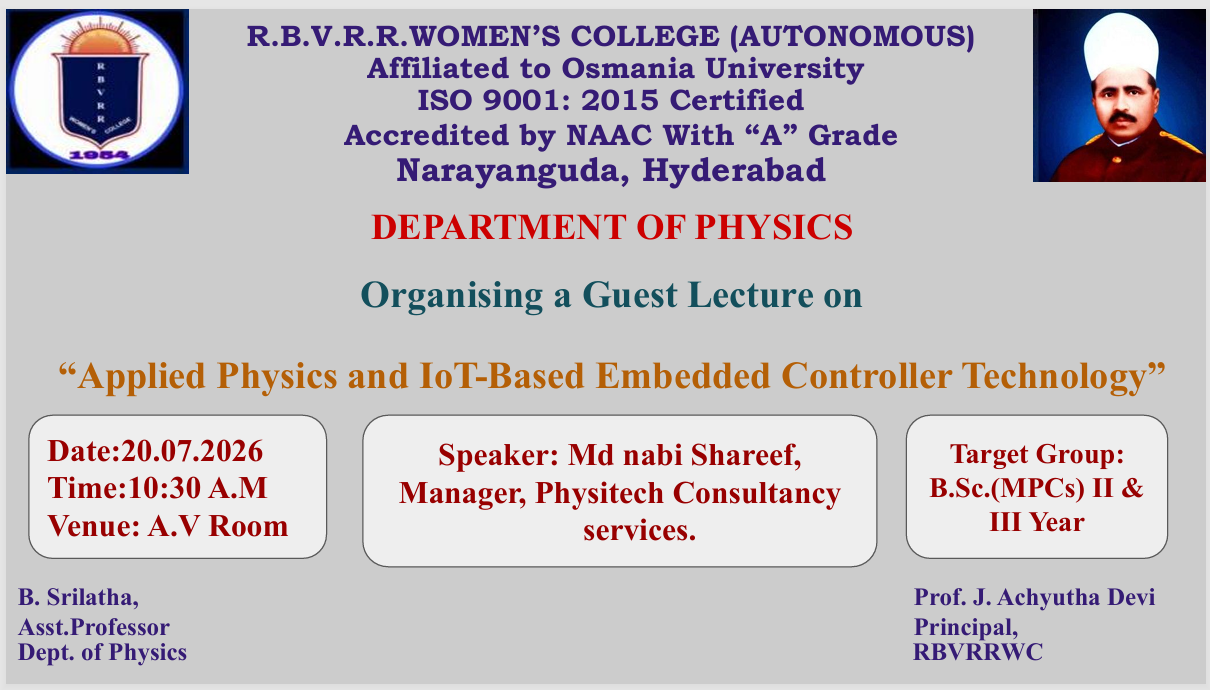 R.B.V.R.R.WOMEN'S COLLEGE (AUTONOMOUS)
Affiliated to Osmania University
ISO 9001: 2015 Certified
Accredited by NAAC With "A" Grade
Narayanguda, Hyderabad

DEPARTMENT OF PHYSICS

Organising a Guest Lecture on

"Applied Physics and IoT-Based Embedded Controller Technology"

Date:20.07.2026
Time:10:30 A.M
Venue: A.V Room

Speaker: Md nabi Shareef, Manager, Physitech Consultancy services.

Target Group: B.Sc.(MPCs) II & III Year

B. Srilatha,
Asst.Professor
Dept. of Physics

Prof. J. Achyutha Devi
Principal,
RBVRRWC